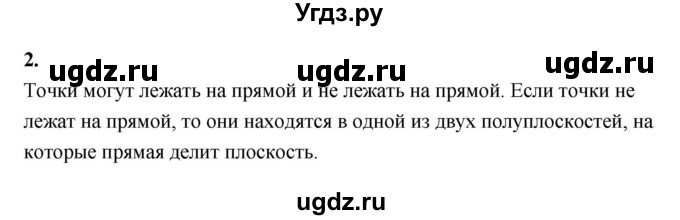 Угдз.ру

2. ugdz.ru ugdz.ru ugdz.ru

Точки могут лежать на прямой и не лежать на прямой. Если точки не лежат на прямой, то они находятся в одной из двух полуплоскостей, на которые прямая делит плоскость.

ugdz.ru